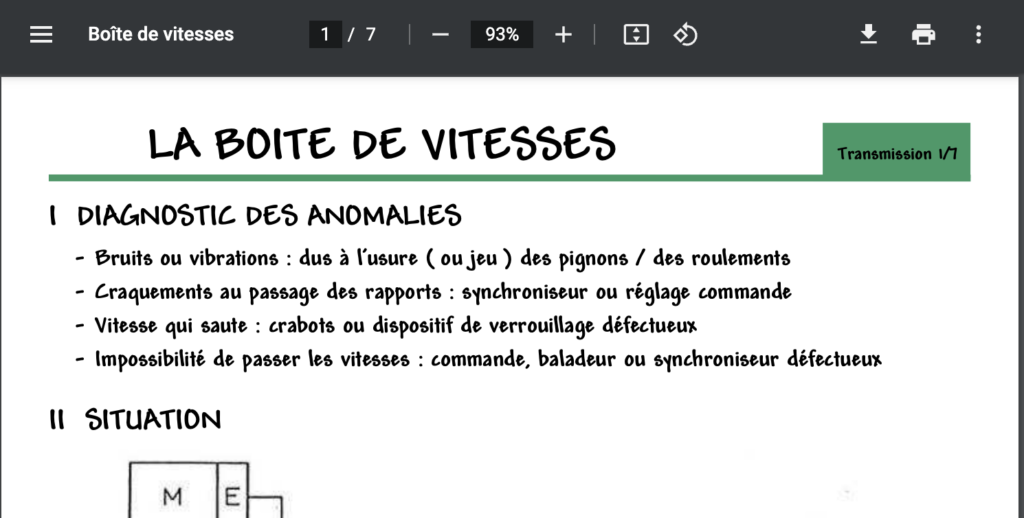 Boîte de vitesses

1 / 7

93%

LA BOITE DE VITESSES

Transmission 1/7

I DIAGNOSTIC DES ANOMALIES

- Bruits ou vibrations : dus à l'usure ( ou jeu ) des pignons / des roulements
- Craquements au passage des rapports : synchroniseur ou réglage commande
- Vitesse qui saute : crabots ou dispositif de verrouillage défectueux
- Impossibilité de passer les vitesses : commande, baladeur ou synchroniseur défectueux

II SITUATION

M E